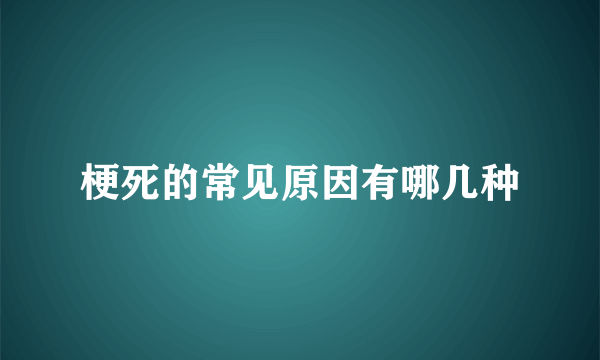 梗死的常见原因有哪几种